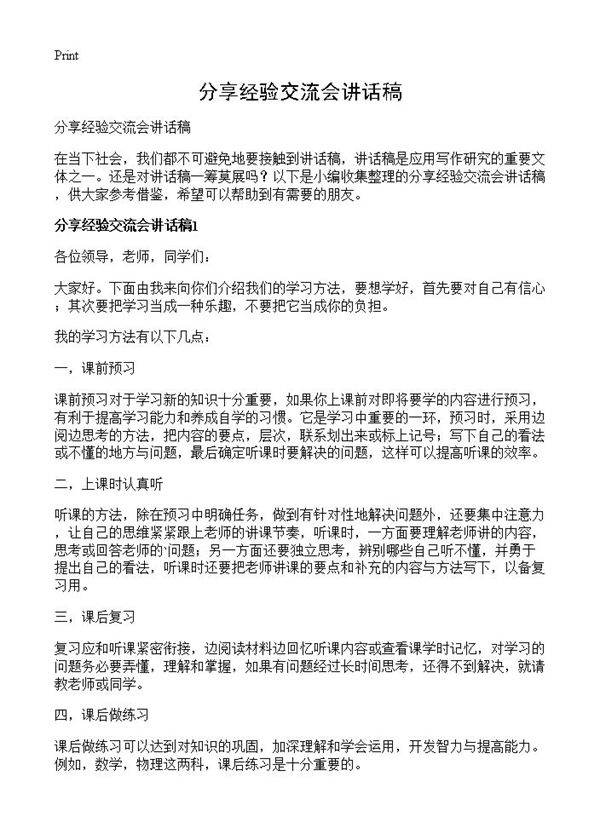 Print

分享经验交流会讲话稿

分享经验交流会讲话稿

在当下社会，我们都不可避免地要接触到讲话稿，讲话稿是应用写作研究的重要文体之一。还是对讲话稿一筹莫展吗？以下是小编收集整理的分享经验交流会讲话稿，供大家参考借鉴，希望可以帮助到有需要的朋友。

分享经验交流会讲话稿1

各位领导，老师，同学们：

大家好。下面由我来向你们介绍我们的学习方法，要想学好，首先要对自己有信心；其次要把学习当成一种乐趣，不要把它当成你的负担。

我的学习方法有以下几点：

一，课前预习

课前预习对于学习新的知识十分重要，如果你上课前对即将要学的内容进行预习，有利于提高学习能力和养成自学的习惯。它是学习中重要的一环，预习时，采用边阅边思考的方法，把内容的要点，层次，联系划出来或标上记号；写下自己的看法或不懂的地方与问题，最后确定听课时要解决的问题，这样可以提高听课的效率。

二，上课时认真听

听课的方法，除在预习中明确任务，做到有针对性地解决问题外，还要集中注意力，让自己的思维紧紧跟上老师的讲课节奏，听课时，一方面要理解老师讲的内容，思考或回答老师的`问题；另一方面还要独立思考，辨别哪些自己听不懂，并勇于提出自己的看法，听课时还要把老师讲课的要点和补充的内容与方法写下，以备复习用。

三，课后复习

复习应和听课紧密衔接，边阅读材料边回忆听课内容或查看课学时记忆，对学习的问题务必要弄懂，理解和掌握，如果有问题经过长时间思考，还得不到解决，就请教老师或同学。

四，课后做练习

课后做练习可以达到对知识的巩固，加深理解和学会运用，开发智力与提高能力。例如，数学，物理这两科，课后练习是十分重要的。